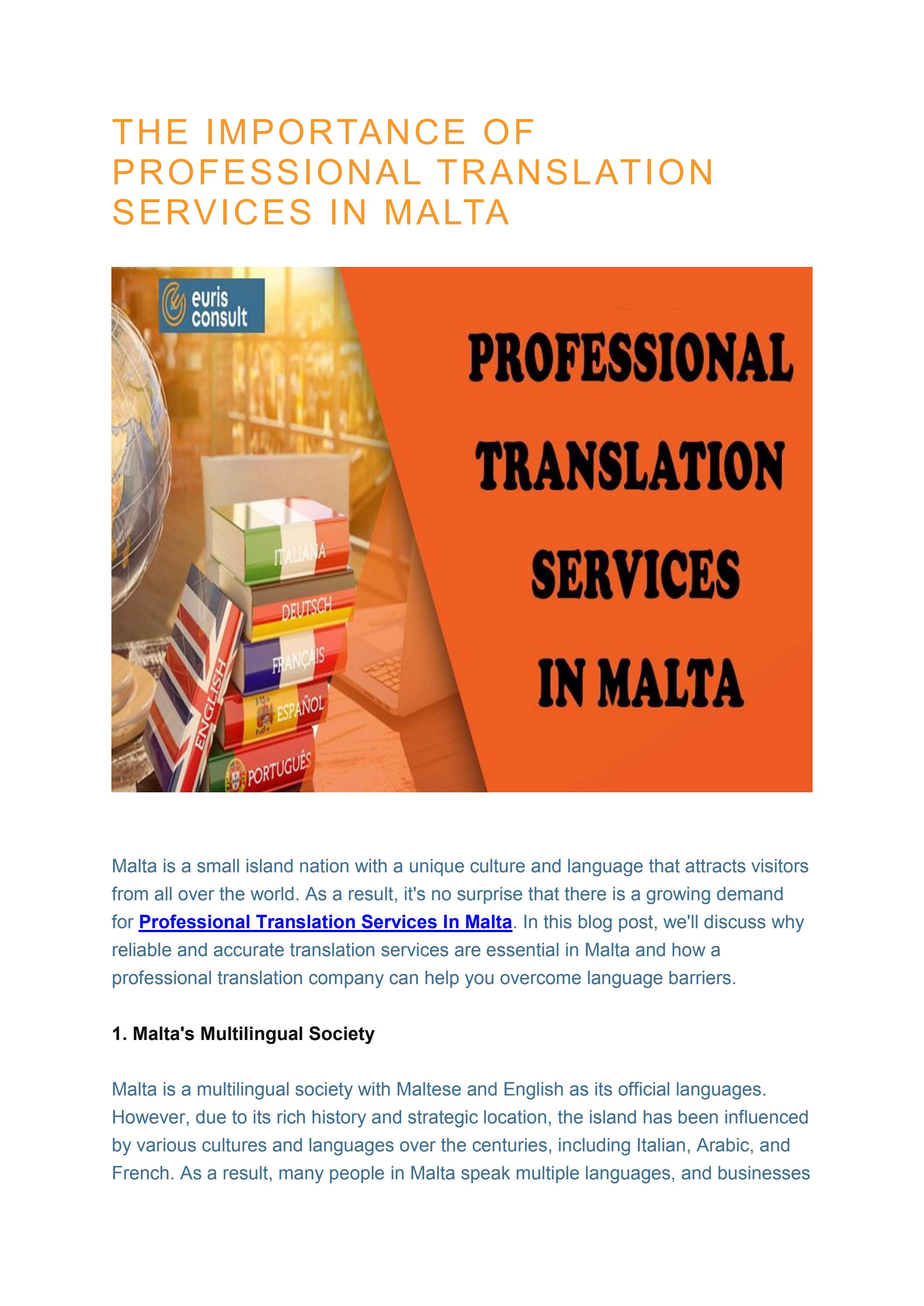 THE IMPORTANCE OF PROFESSIONAL TRANSLATION SERVICES IN MALTA

euris consult

PROFESSIONAL TRANSLATION SERVICES IN MALTA

ITALIANA
DEUTSCH
FRANÇAIS
ESPAÑOL
PORTUGUÊS
ENGLISH

Malta is a small island nation with a unique culture and language that attracts visitors from all over the world. As a result, it's no surprise that there is a growing demand for Professional Translation Services In Malta. In this blog post, we'll discuss why reliable and accurate translation services are essential in Malta and how a professional translation company can help you overcome language barriers.

1. Malta's Multilingual Society

Malta is a multilingual society with Maltese and English as its official languages. However, due to its rich history and strategic location, the island has been influenced by various cultures and languages over the centuries, including Italian, Arabic, and French. As a result, many people in Malta speak multiple languages, and businesses